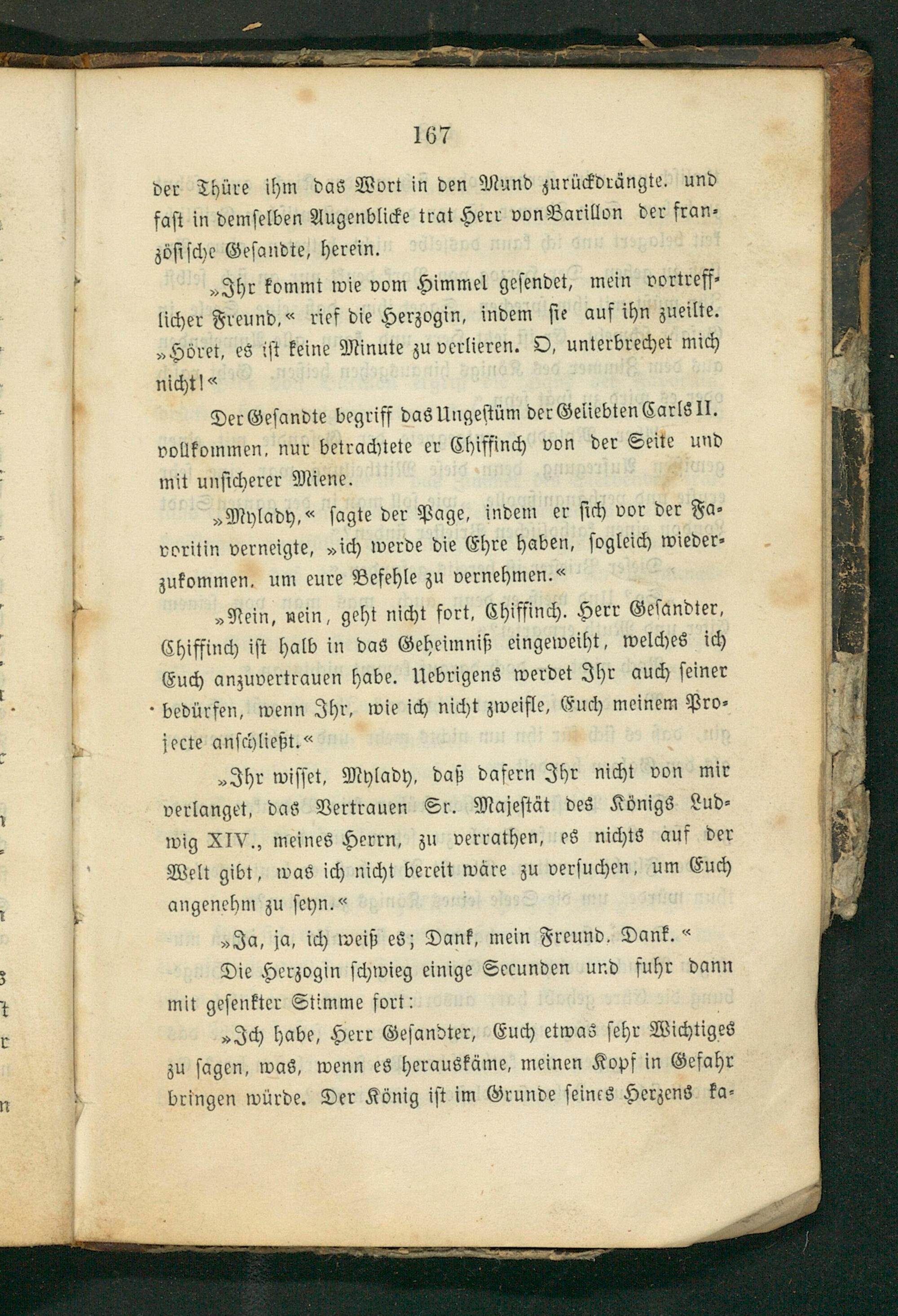 167

der Thüre ihm das Wort in den Mund zurückdrängte. und fast in demselben Augenblicke trat Herr von Barillon der französische Gesandte, herein.

»Ihr kommt wie vom Himmel gesendet, mein vortrefflicher Freund,« rief die Herzogin, indem sie auf ihn zueilte. »Höret, es ist keine Minute zu verlieren. O, unterbrechet mich nicht!«

Der Gesandte begriff das Ungestüm der Geliebten Carls II. vollkommen, nur betrachtete er Chiffinch von der Seite und mit unsicherer Miene.

»Mylady,« sagte der Page, indem er sich vor der Favoritin verneigte, »ich werde die Ehre haben, sogleich wiederzukommen, um eure Befehle zu vernehmen.«

»Nein, nein, geht nicht fort, Chiffinch. Herr Gesandter, Chiffinch ist halb in das Geheimniß eingeweiht, welches ich Euch anzuvertrauen habe. Uebrigens werdet Ihr auch seiner bedürfen, wenn Ihr, wie ich nicht zweifle, Euch meinem Projecte anschließt.«

»Ihr wisset, Mylady, daß dafern Ihr nicht von mir verlanget, das Vertrauen Sr. Majestät des Königs Ludwig XIV., meines Herrn, zu verrathen, es nichts auf der Welt gibt, was ich nicht bereit wäre zu versuchen, um Euch angenehm zu seyn.«

»Ja, ja, ich weiß es; Dank, mein Freund, Dank.«

Die Herzogin schwieg einige Secunden und fuhr dann mit gesenkter Stimme fort:

»Ich habe, Herr Gesandter, Euch etwas sehr Wichtiges zu sagen, was, wenn es herauskäme, meinen Kopf in Gefahr bringen würde. Der König ist im Grunde seines Herzens ka-